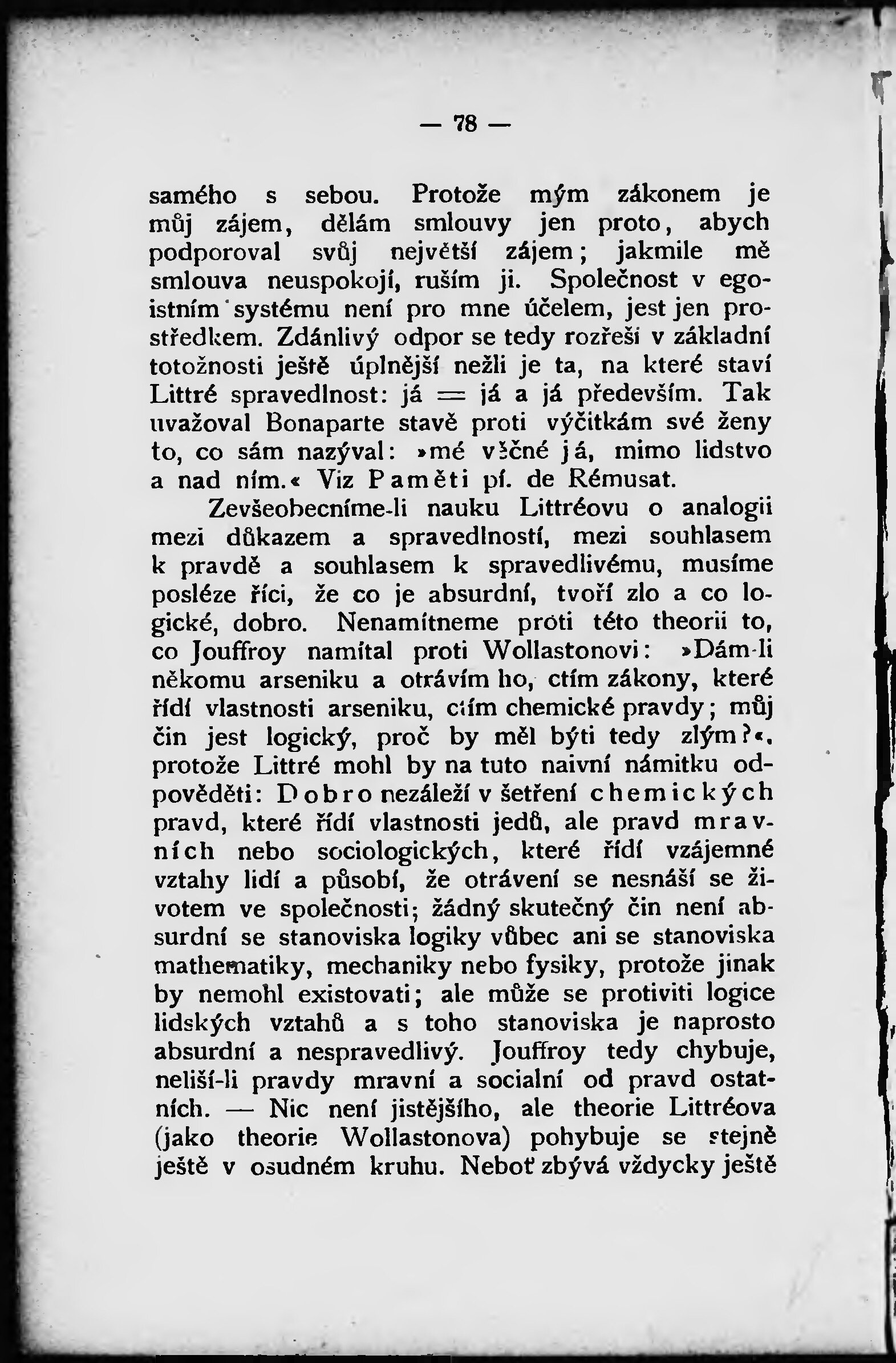 — 78 —

samého s sebou. Protože mým zákonem je můj zájem, dělám smlouvy jen proto, abych podporoval svůj největší zájem; jakmile mě smlouva neuspokojí, ruším ji. Společnost v egoistním systému není pro mne účelem, jest jen prostředkem. Zdánlivý odpor se tedy rozřeší v základní totožnosti ještě úplnější nežli je ta, na které staví Littré spravedlnost: já = já a já především. Tak uvažoval Bonaparte stavě proti výčitkám své ženy to, co sám nazýval: »mé věčné já, mimo lidstvo a nad ním.« Viz Paměti pí. de Rémusat.

Zevšeobecníme-li nauku Littréovu o analogii mezi důkazem a spravedlností, mezi souhlasem k pravdě a souhlasem k spravedlivému, musíme posléze říci, že co je absurdní, tvoří zlo a co logické, dobro. Nenamítneme proti této theorii to, co Jouffroy namítal proti Wollastonovi: »Dám-li někomu arseniku a otrávím ho, ctím zákony, které řídí vlastnosti arseniku, ctím chemické pravdy; můj čin jest logický, proč by měl býti tedy zlým?«, protože Littré mohl by na tuto naivní námitku odpověděti: Dobro nezáleží v šetření chemických pravd, které řídí vlastnosti jedů, ale pravd mravních nebo sociologických, které řídí vzájemné vztahy lidí a působí, že otrávení se nesnáší se životem ve společnosti; žádný skutečný čin není absurdní se stanoviska logiky vůbec ani se stanoviska mathematiky, mechaniky nebo fysiky, protože jinak by nemohl existovati; ale může se protiviti logice lidských vztahů a s toho stanoviska je naprosto absurdní a nespravedlivý. Jouffroy tedy chybuje, neliší-li pravdy mravní a socialní od pravd ostatních. — Nic není jistějšího, ale theorie Littréova (jako theorie Wollastonova) pohybuje se stejně ještě v osudném kruhu. Neboť zbývá vždycky ještě